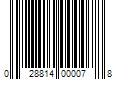 0 28814 00007 8